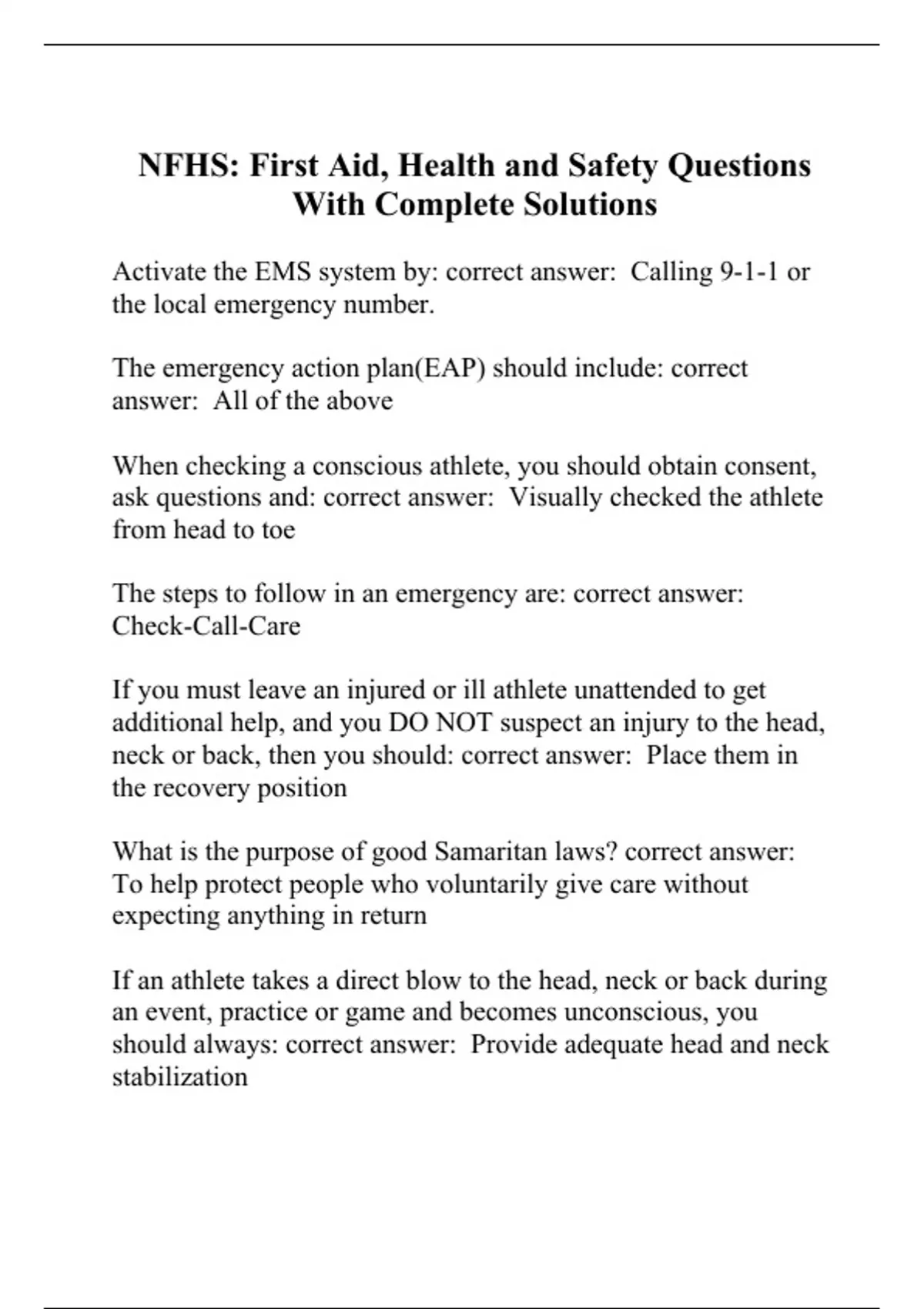 NFHS: First Aid, Health and Safety Questions With Complete Solutions

Activate the EMS system by: correct answer: Calling 9-1-1 or the local emergency number.

The emergency action plan(EAP) should include: correct answer: All of the above

When checking a conscious athlete, you should obtain consent, ask questions and: correct answer: Visually checked the athlete from head to toe

The steps to follow in an emergency are: correct answer: Check-Call-Care

If you must leave an injured or ill athlete unattended to get additional help, and you DO NOT suspect an injury to the head, neck or back, then you should: correct answer: Place them in the recovery position

What is the purpose of good Samaritan laws? correct answer: To help protect people who voluntarily give care without expecting anything in return

If an athlete takes a direct blow to the head, neck or back during an event, practice or game and becomes unconscious, you should always: correct answer: Provide adequate head and neck stabilization